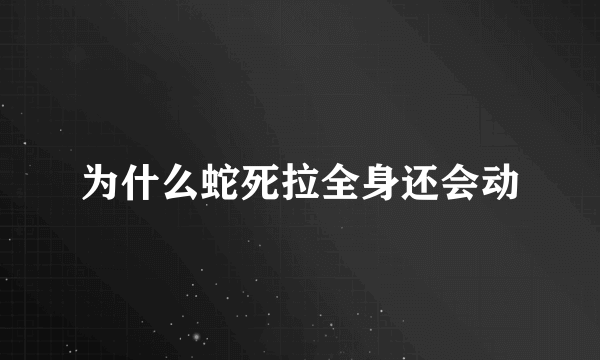 为什么蛇死拉全身还会动